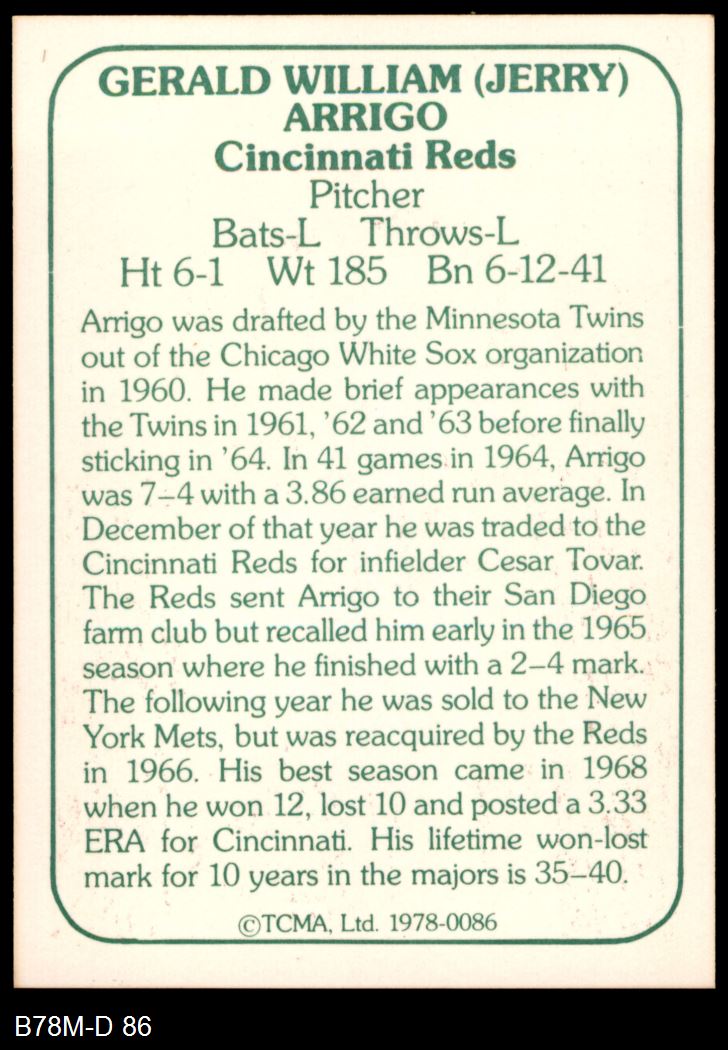 GERALD WILLIAM (JERRY) ARRIGO
Cincinnati Reds
Pitcher
Bats-L Throws-L
Ht 6-1 Wt 185 Bn 6-12-41

Arrigo was drafted by the Minnesota Twins out of the Chicago White Sox organization in 1960. He made brief appearances with the Twins in 1961, '62 and '63 before finally sticking in '64. In 41 games in 1964, Arrigo was 7–4 with a 3.86 earned run average. In December of that year he was traded to the Cincinnati Reds for infielder Cesar Tovar. The Reds sent Arrigo to their San Diego farm club but recalled him early in the 1965 season where he finished with a 2–4 mark. The following year he was sold to the New York Mets, but was reacquired by the Reds in 1966. His best season came in 1968 when he won 12, lost 10 and posted a 3.33 ERA for Cincinnati. His lifetime won-lost mark for 10 years in the majors is 35–40.

©TCMA, Ltd. 1978-0086

B78M-D 86